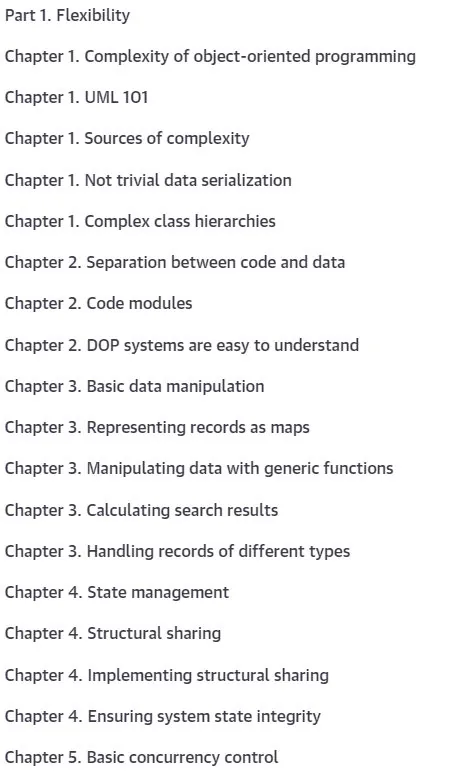 Part 1. Flexibility

Chapter 1. Complexity of object-oriented programming

Chapter 1. UML 101

Chapter 1. Sources of complexity

Chapter 1. Not trivial data serialization

Chapter 1. Complex class hierarchies

Chapter 2. Separation between code and data

Chapter 2. Code modules

Chapter 2. DOP systems are easy to understand

Chapter 3. Basic data manipulation

Chapter 3. Representing records as maps

Chapter 3. Manipulating data with generic functions

Chapter 3. Calculating search results

Chapter 3. Handling records of different types

Chapter 4. State management

Chapter 4. Structural sharing

Chapter 4. Implementing structural sharing

Chapter 4. Ensuring system state integrity

Chapter 5. Basic concurrency control